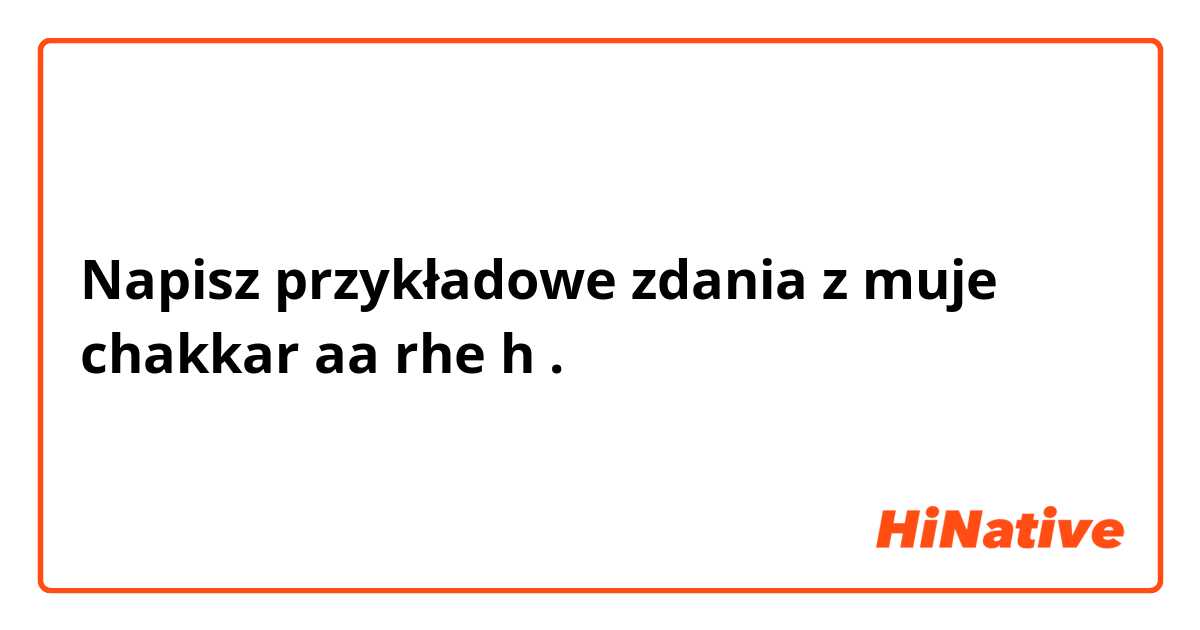 Napisz przykładowe zdania z muje chakkar aa rhe h .

HiNative